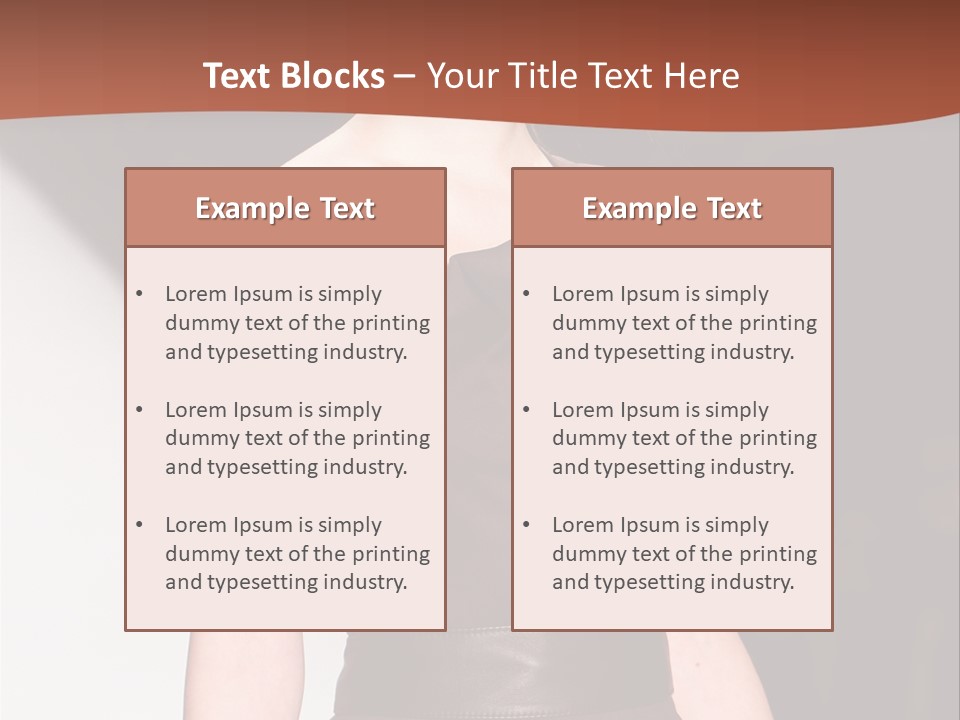 Text Blocks – Your Title Text Here

Example Text

• Lorem Ipsum is simply dummy text of the printing and typesetting industry.

• Lorem Ipsum is simply dummy text of the printing and typesetting industry.

• Lorem Ipsum is simply dummy text of the printing and typesetting industry.

Example Text

• Lorem Ipsum is simply dummy text of the printing and typesetting industry.

• Lorem Ipsum is simply dummy text of the printing and typesetting industry.

• Lorem Ipsum is simply dummy text of the printing and typesetting industry.